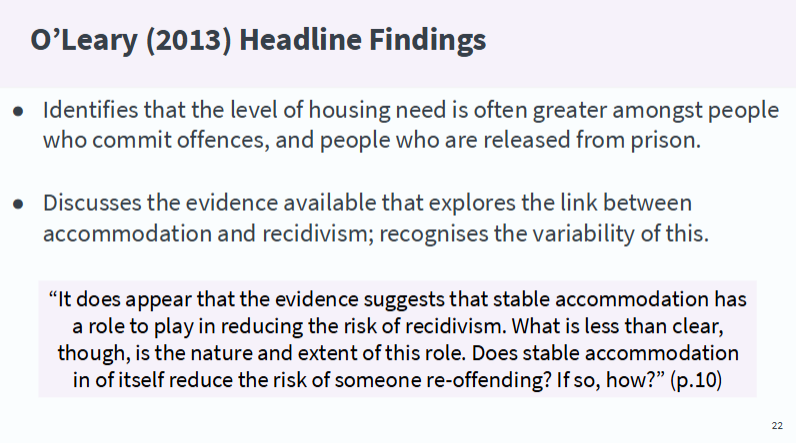 O'Leary (2013) Headline Findings

• Identifies that the level of housing need is often greater amongst people who commit offences, and people who are released from prison.

• Discusses the evidence available that explores the link between accommodation and recidivism; recognises the variability of this.

"It does appear that the evidence suggests that stable accommodation has a role to play in reducing the risk of recidivism. What is less than clear, though, is the nature and extent of this role. Does stable accommodation in of itself reduce the risk of someone re-offending? If so, how?" (p.10)

22